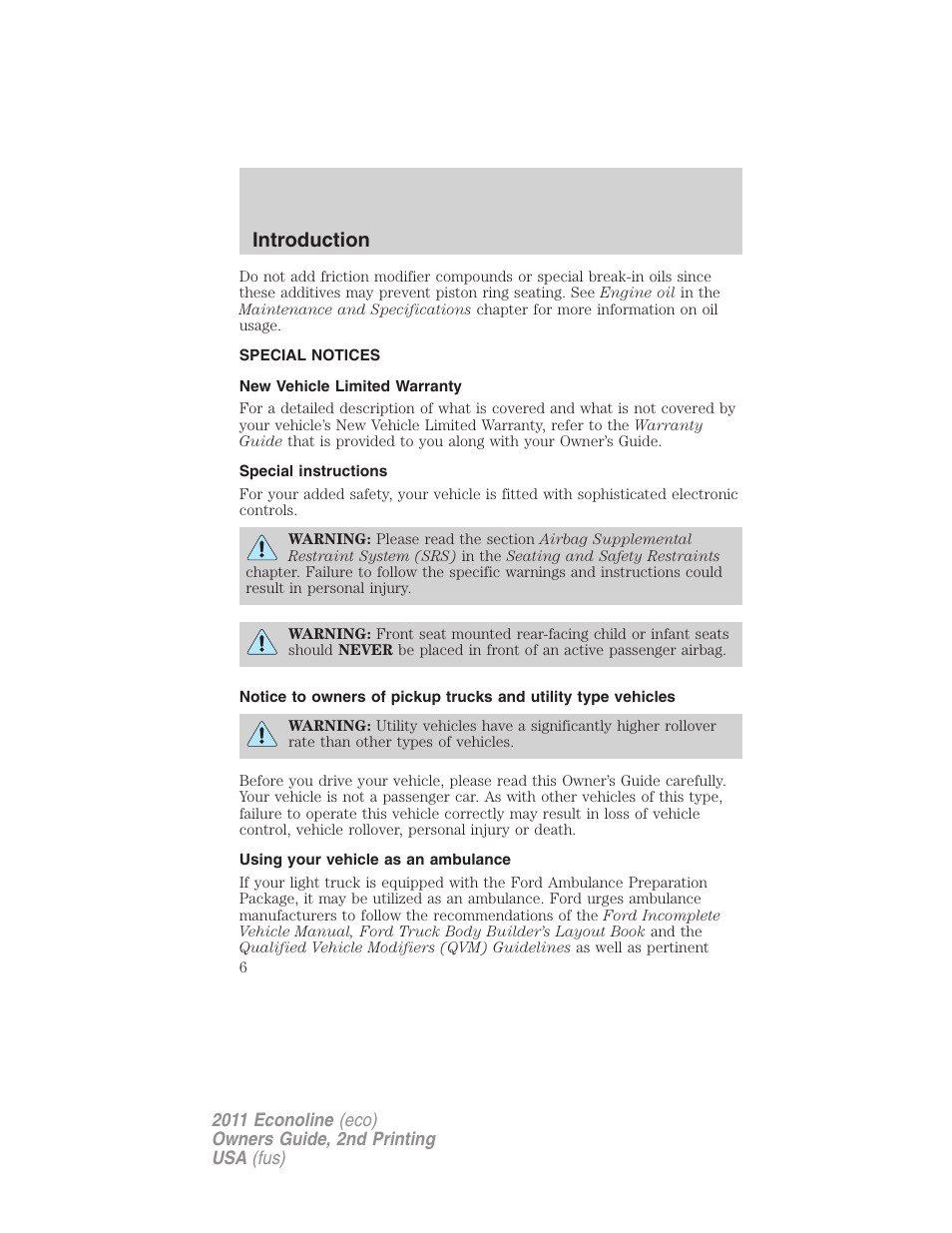 Introduction

Do not add friction modifier compounds or special break-in oils since these additives may prevent piston ring seating. See Engine oil in the Maintenance and Specifications chapter for more information on oil usage.

SPECIAL NOTICES

New Vehicle Limited Warranty

For a detailed description of what is covered and what is not covered by your vehicle's New Vehicle Limited Warranty, refer to the Warranty Guide that is provided to you along with your Owner's Guide.

Special instructions

For your added safety, your vehicle is fitted with sophisticated electronic controls.

WARNING: Please read the section Airbag Supplemental Restraint System (SRS) in the Seating and Safety Restraints chapter. Failure to follow the specific warnings and instructions could result in personal injury.

WARNING: Front seat mounted rear-facing child or infant seats should NEVER be placed in front of an active passenger airbag.

Notice to owners of pickup trucks and utility type vehicles

WARNING: Utility vehicles have a significantly higher rollover rate than other types of vehicles.

Before you drive your vehicle, please read this Owner's Guide carefully. Your vehicle is not a passenger car. As with other vehicles of this type, failure to operate this vehicle correctly may result in loss of vehicle control, vehicle rollover, personal injury or death.

Using your vehicle as an ambulance

If your light truck is equipped with the Ford Ambulance Preparation Package, it may be utilized as an ambulance. Ford urges ambulance manufacturers to follow the recommendations of the Ford Incomplete Vehicle Manual, Ford Truck Body Builder's Layout Book and the Qualified Vehicle Modifiers (QVM) Guidelines as well as pertinent
6

2011 Econoline (eco)
Owners Guide, 2nd Printing
USA (fus)